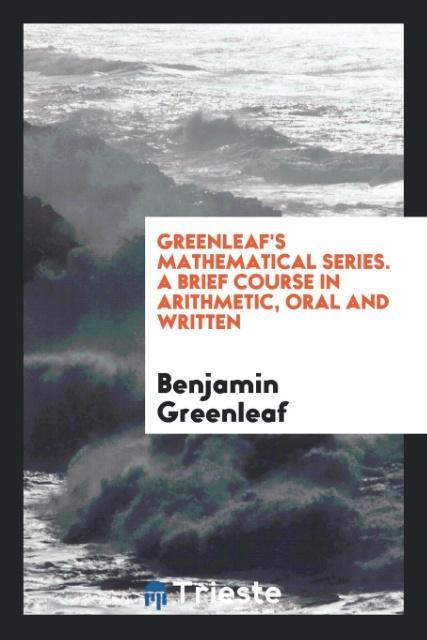 GREENLEAF'S MATHEMATICAL SERIES. A BRIEF COURSE IN ARITHMETIC, ORAL AND WRITTEN

Benjamin Greenleaf

Trieste